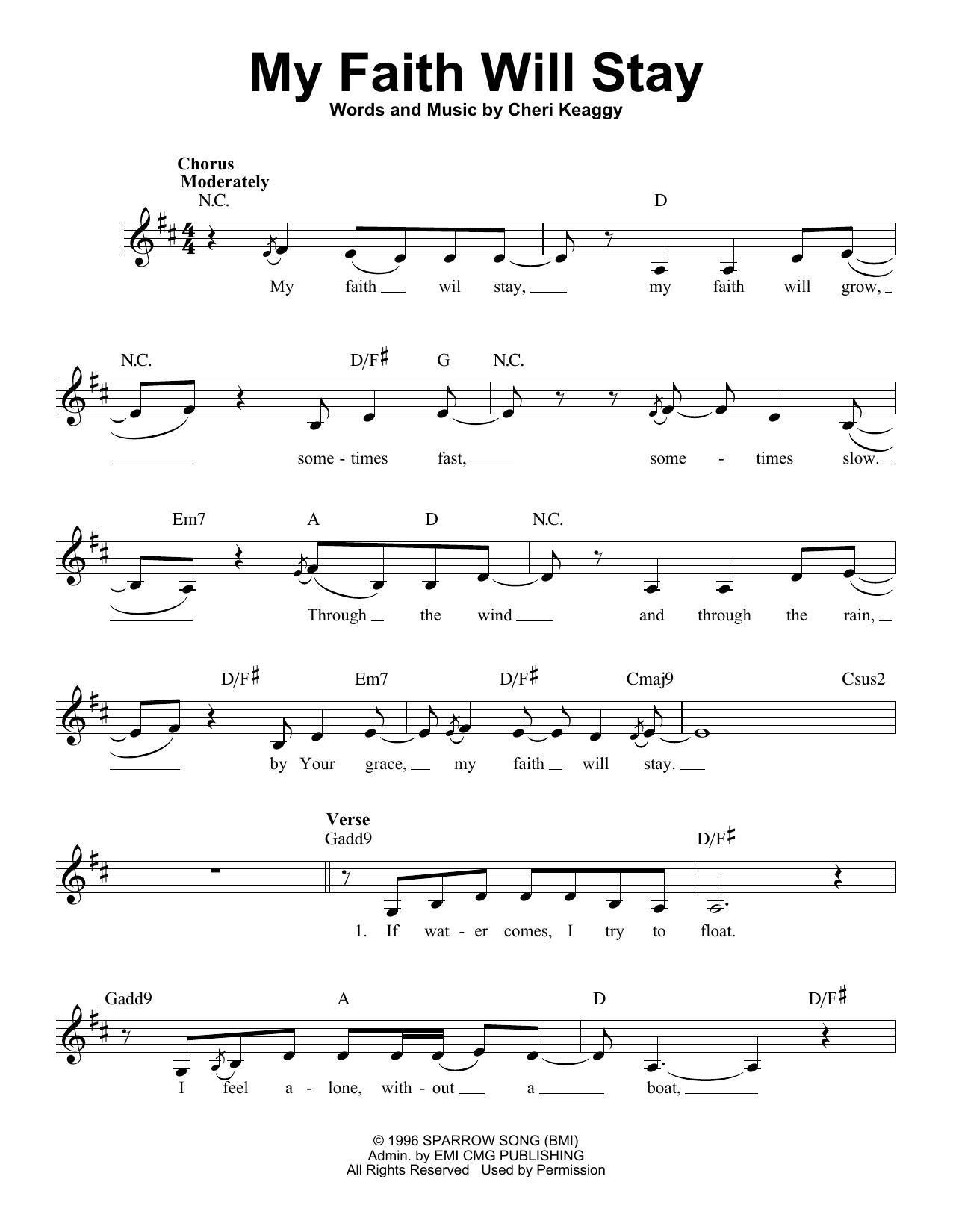 My Faith Will Stay

Words and Music by Cheri Keaggy

Chorus
Moderately

N.C. D

My faith wil stay, my faith will grow,

N.C. D/F♯ G N.C.

some - times fast, some - times slow.

Em7 A D N.C.

Through the wind and through the rain,

D/F♯ Em7 D/F♯ Cmaj9 Csus2

by Your grace, my faith will stay.

Verse

Gadd9 D/F♯

1. If wat - er comes, I try to float.

Gadd9 A D D/F♯

I feel a - lone, with - out a boat,

© 1996 SPARROW SONG (BMI)
Admin. by EMI CMG PUBLISHING
All Rights Reserved Used by Permission